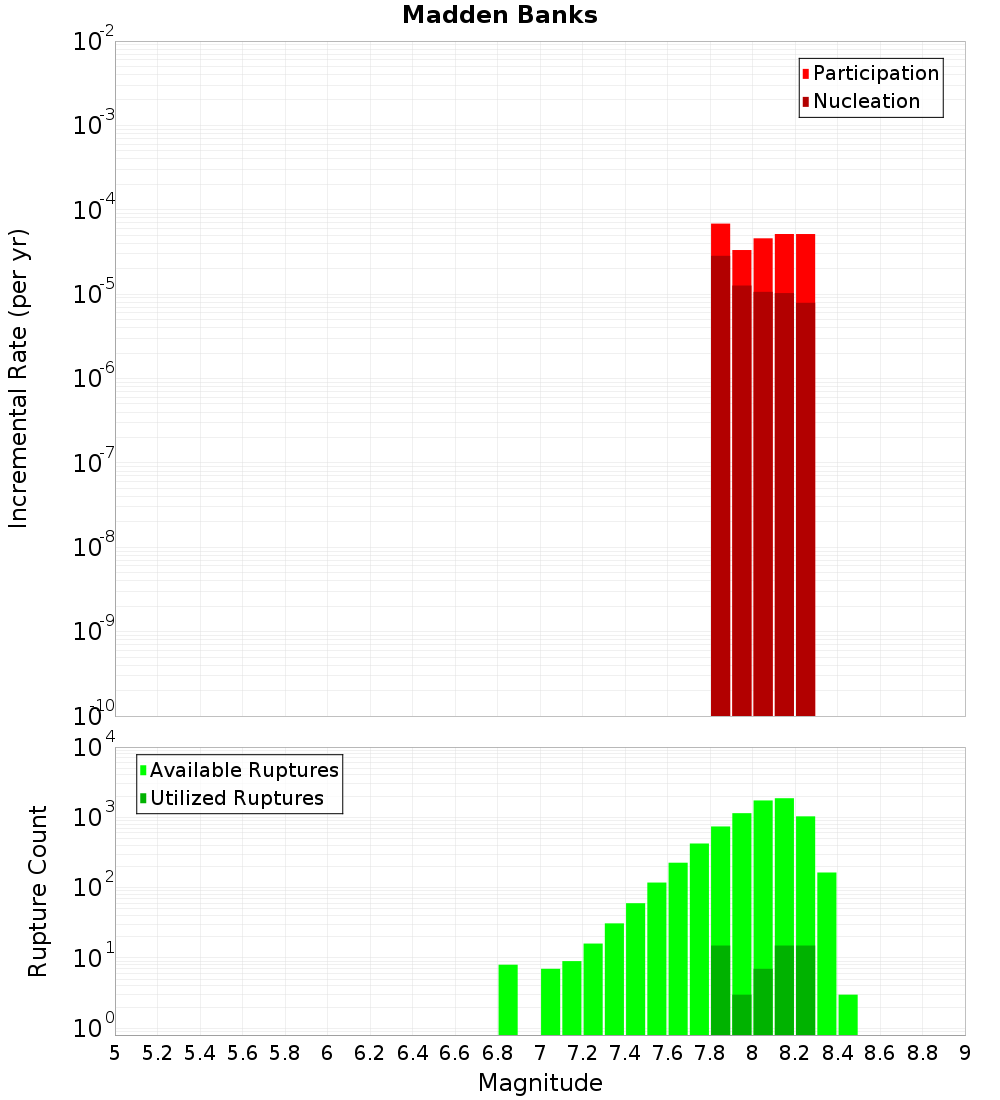 Madden Banks

Participation
Nucleation

Incremental Rate (per yr)

$10^{-2}$
$10^{-3}$
$10^{-4}$
$10^{-5}$
$10^{-6}$
$10^{-7}$
$10^{-8}$
$10^{-9}$
$10^{-10}$

Available Ruptures
Utilized Ruptures

Rupture Count

$10^{4}$
$10^{3}$
$10^{2}$
$10^{1}$
$10^{0}$

5 5.2 5.4 5.6 5.8 6 6.2 6.4 6.6 6.8 7 7.2 7.4 7.6 7.8 8 8.2 8.4 8.6 8.8 9

Magnitude